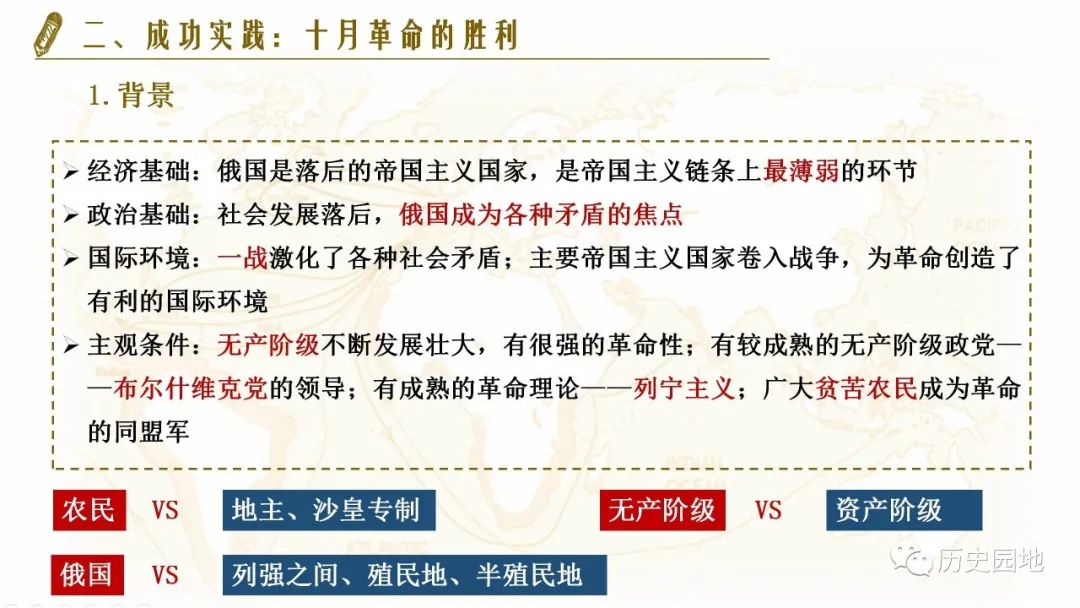 二、成功实践：十月革命的胜利

1. 背景

➢ 经济基础：俄国是落后的帝国主义国家，是帝国主义链条上最薄弱的环节
➢ 政治基础：社会发展落后，俄国成为各种矛盾的焦点
➢ 国际环境：一战激化了各种社会矛盾；主要帝国主义国家卷入战争，为革命创造了有利的国际环境
➢ 主观条件：无产阶级不断发展壮大，有很强的革命性；有较成熟的无产阶级政党——布尔什维克党的领导；有成熟的革命理论——列宁主义；广大贫苦农民成为革命的同盟军

农民 VS 地主、沙皇专制

无产阶级 VS 资产阶级

俄国 VS 列强之间、殖民地、半殖民地

历史园地